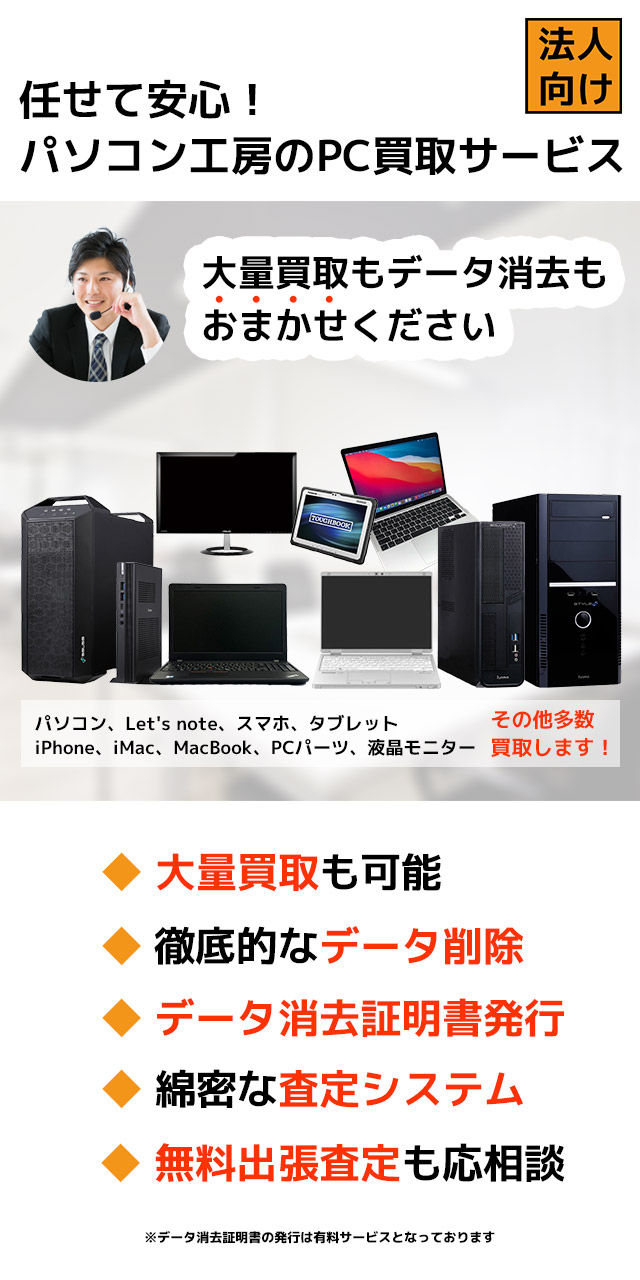 法人向け

任せて安心！
パソコン工房のPC買取サービス

大量買取もデータ消去も
おまかせください

TOUGHBOOK

パソコン、Let's note、スマホ、タブレット
iPhone、iMac、MacBook、PCパーツ、液晶モニター

その他多数
買取します！

◆ 大量買取も可能
◆ 徹底的なデータ削除
◆ データ消去証明書発行
◆ 綿密な査定システム
◆ 無料出張査定も応相談

※データ消去証明書の発行は有料サービスとなっております